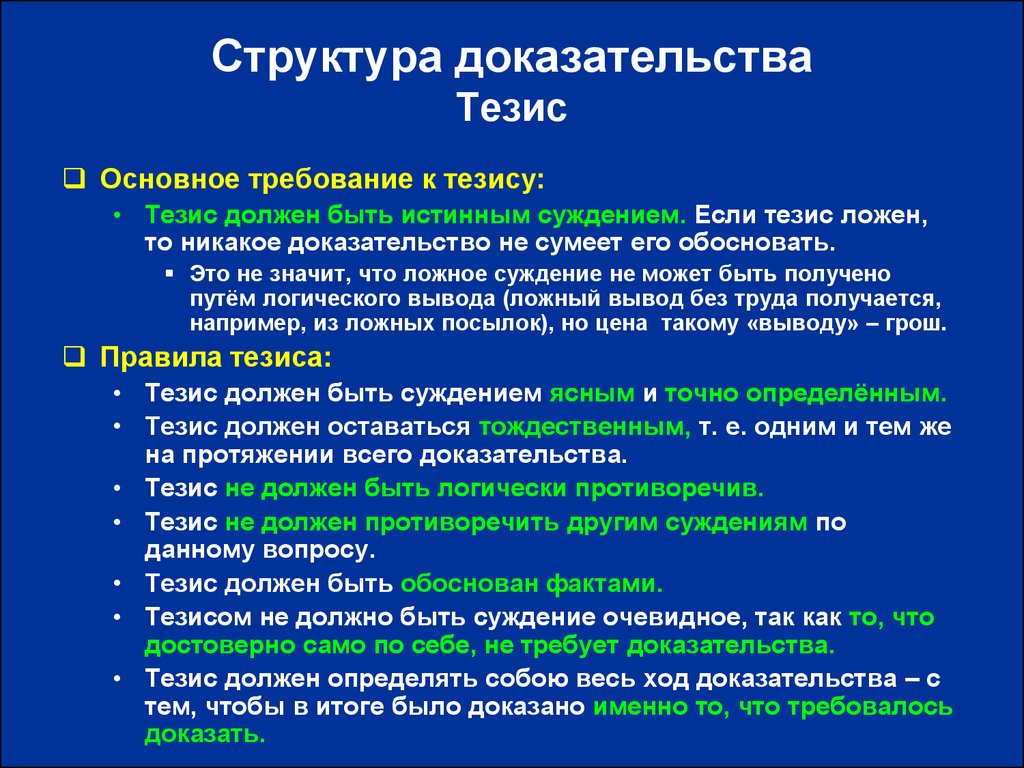 Структура доказательства
Тезис

❑ Основное требование к тезису:

• Тезис должен быть истинным суждением. Если тезис ложен, то никакое доказательство не сумеет его обосновать.

▪ Это не значит, что ложное суждение не может быть получено путём логического вывода (ложный вывод без труда получается, например, из ложных посылок), но цена такому «выводу» – грош.

❑ Правила тезиса:

• Тезис должен быть суждением ясным и точно определённым.

• Тезис должен оставаться тождественным, т. е. одним и тем же на протяжении всего доказательства.

• Тезис не должен быть логически противоречив.

• Тезис не должен противоречить другим суждениям по данному вопросу.

• Тезис должен быть обоснован фактами.

• Тезисом не должно быть суждение очевидное, так как то, что достоверно само по себе, не требует доказательства.

• Тезис должен определять собою весь ход доказательства – с тем, чтобы в итоге было доказано именно то, что требовалось доказать.